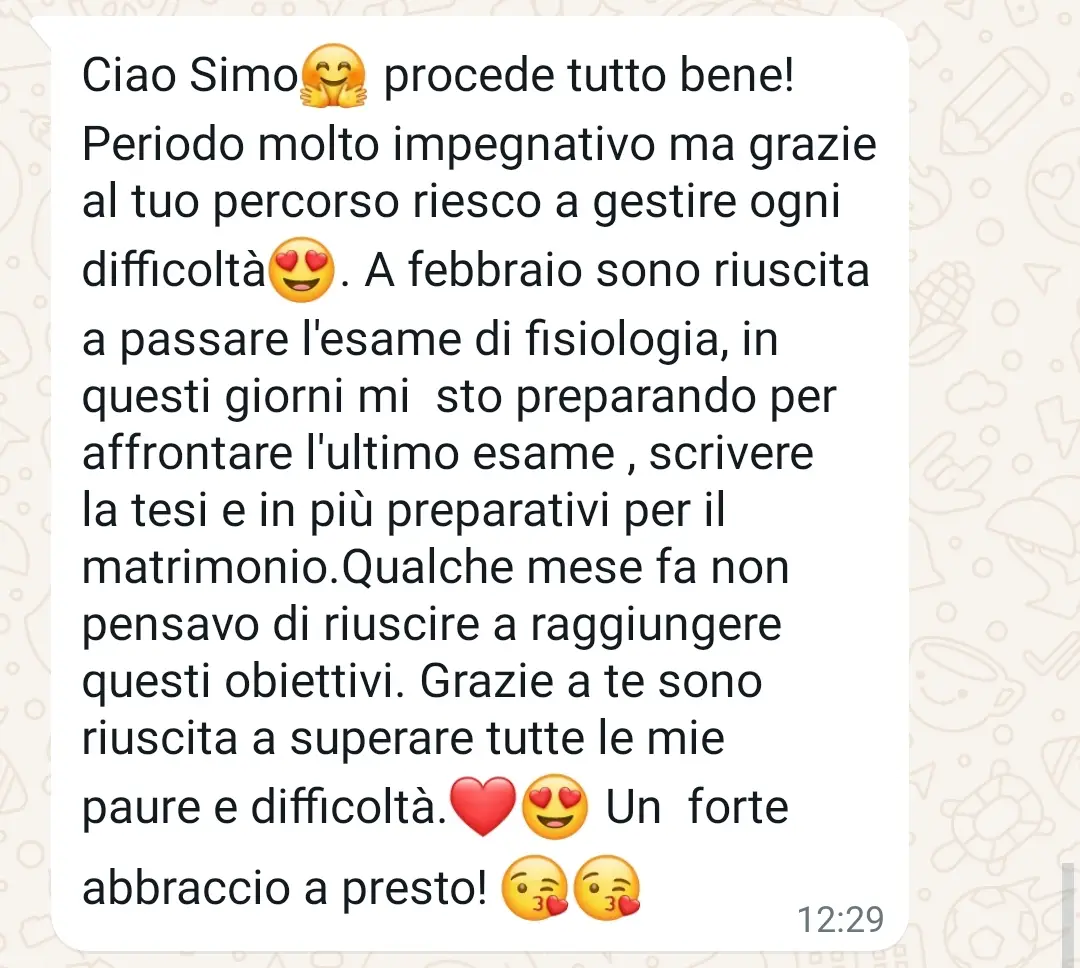 Ciao Simo🤗 procede tutto bene! Periodo molto impegnativo ma grazie al tuo percorso riesco a gestire ogni difficoltà😍. A febbraio sono riuscita a passare l'esame di fisiologia, in questi giorni mi  sto preparando per affrontare l'ultimo esame , scrivere la tesi e in più preparativi per il matrimonio.Qualche mese fa non pensavo di riuscire a raggiungere questi obiettivi. Grazie a te sono riuscita a superare tutte le mie paure e difficoltà.❤️😍 Un  forte abbraccio a presto! 😘😘
12:29